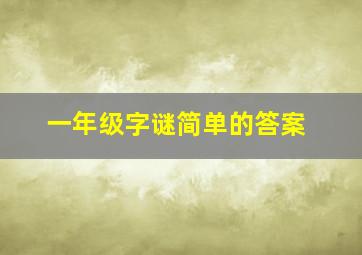 一年级字谜简单的答案